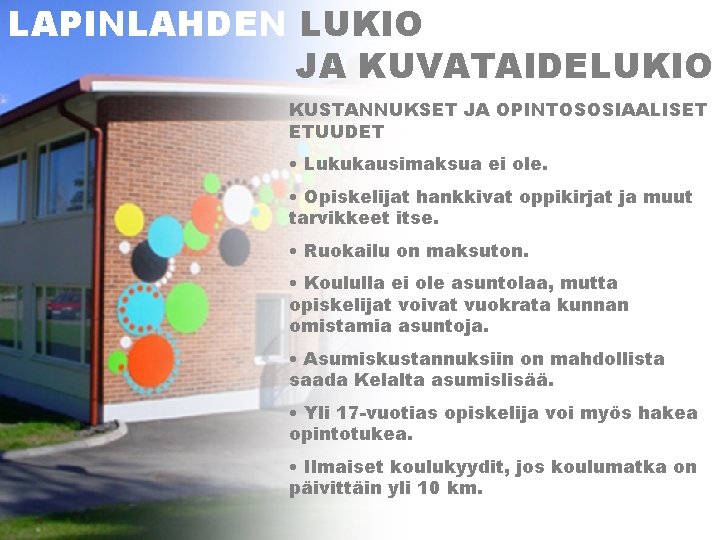 LAPINLAHDEN LUKIO
JA KUVATAIDELUKIO

KUSTANNUKSET JA OPINTOSOSIAALISET ETUUDET

• Lukukausimaksua ei ole.

• Opiskelijat hankkivat oppikirjat ja muut tarvikkeet itse.

• Ruokailu on maksuton.

• Koululla ei ole asuntolaa, mutta opiskelijat voivat vuokrata kunnan omistamia asuntoja.

• Asumiskustannuksiin on mahdollista saada Kelalta asumislisää.

• Yli 17-vuotias opiskelija voi myös hakea opintotukea.

• Ilmaiset koulukyydit, jos koulumatka on päivittäin yli 10 km.